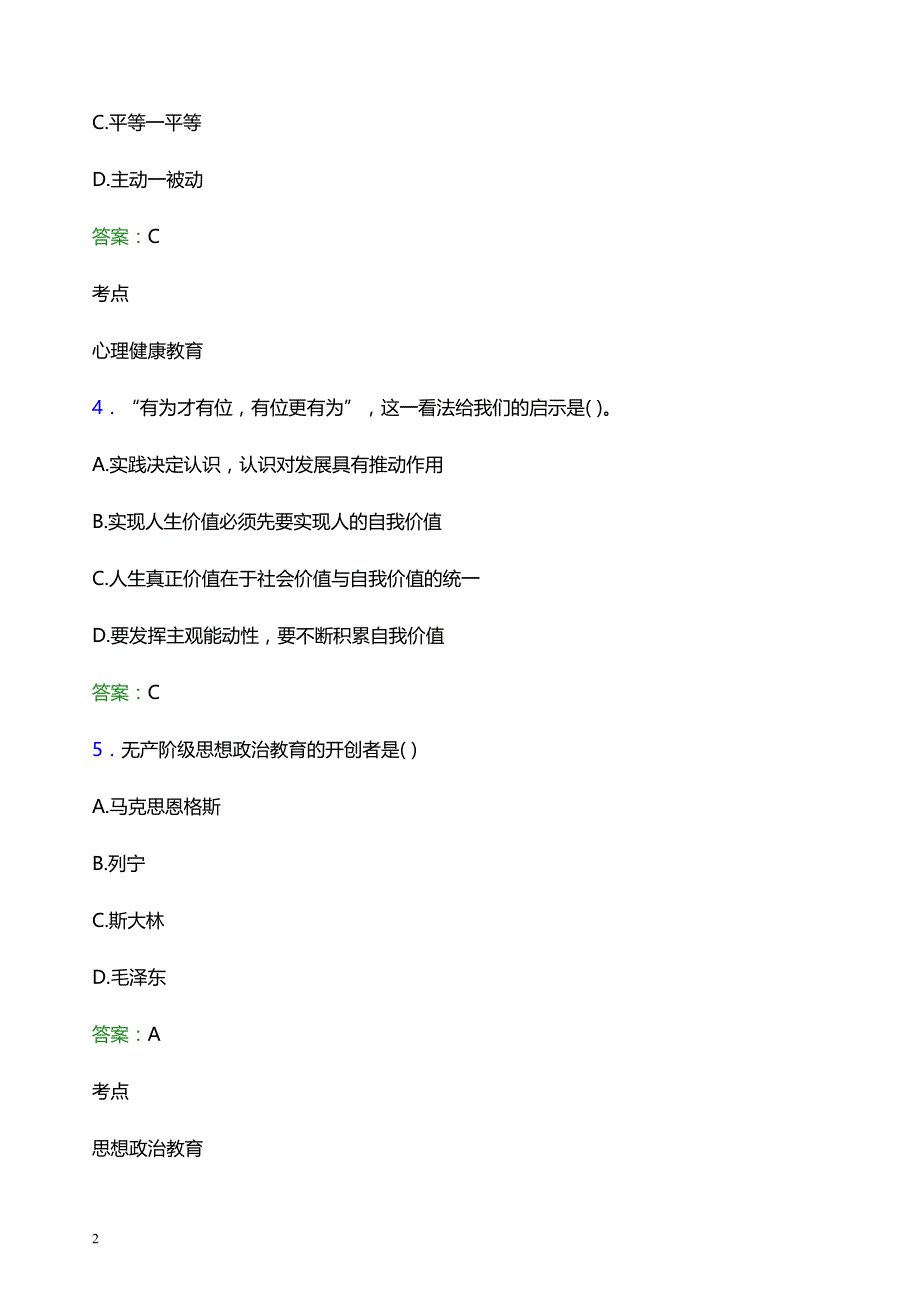 C.平等一平等

D.主动一被动

答案：C

考点

心理健康教育

4．“有为才有位，有位更有为”，这一看法给我们的启示是( )。

A.实践决定认识，认识对发展具有推动作用

B.实现人生价值必须先要实现人的自我价值

C.人生真正价值在于社会价值与自我价值的统一

D.要发挥主观能动性，要不断积累自我价值

答案：C

5．无产阶级思想政治教育的开创者是( )

A.马克思恩格斯

B.列宁

C.斯大林

D.毛泽东

答案：A

考点

思想政治教育

2